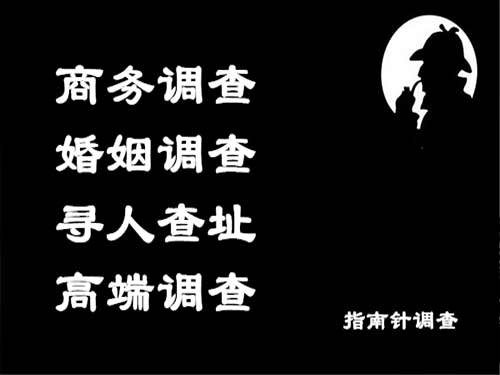 商务调查
婚姻调查
寻人查址
高端调查

指南针调查